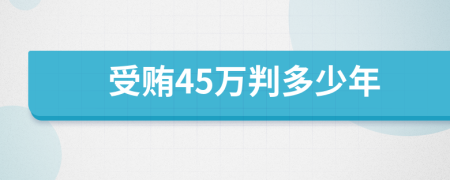 受贿45万判多少年